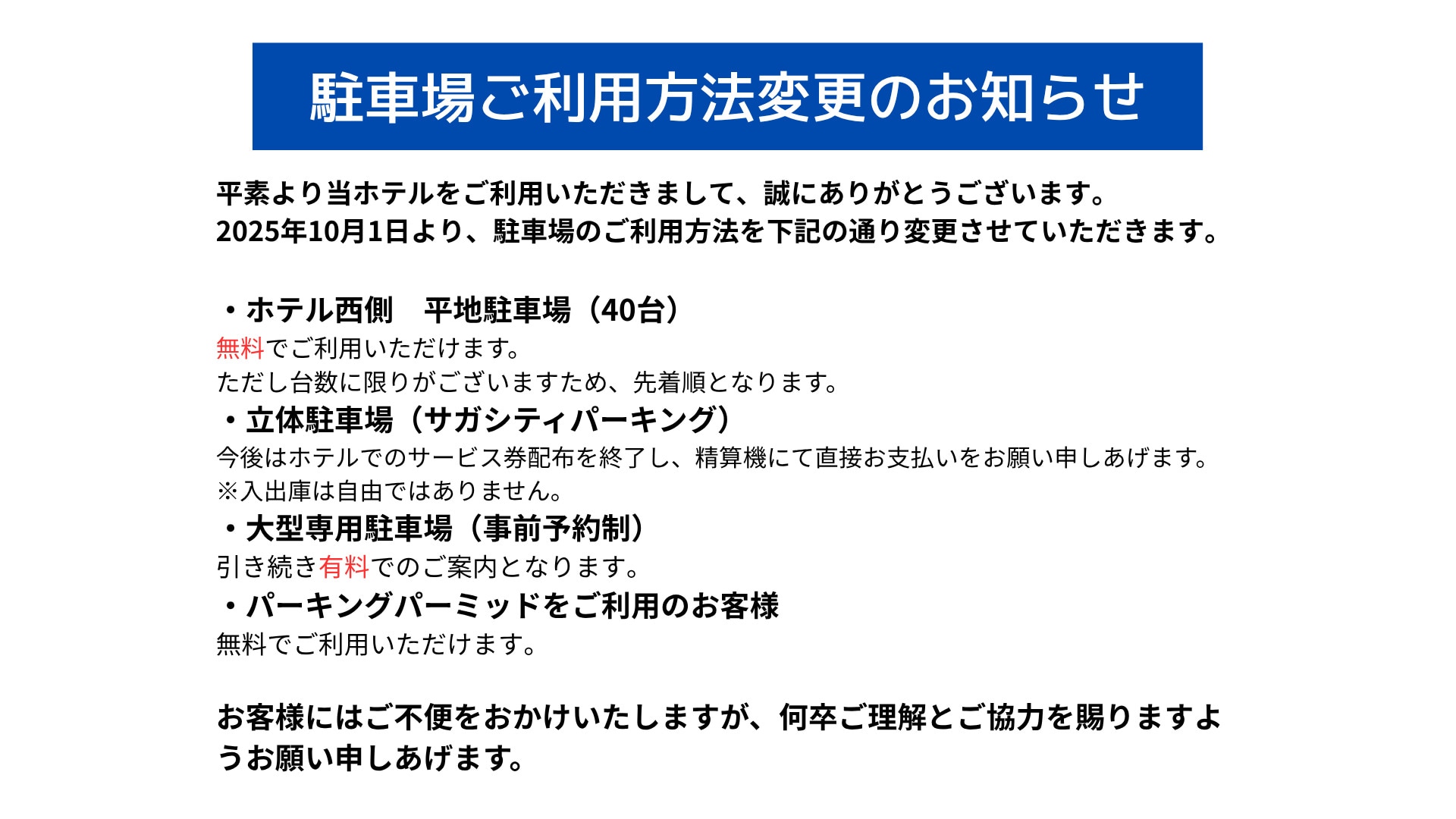 駐車場ご利用方法変更のお知らせ

平素より当ホテルをご利用いただきまして、誠にありがとうございます。
2025年10月1日より、駐車場のご利用方法を下記の通り変更させていただきます。

・ホテル西側　平地駐車場（40台）
無料でご利用いただけます。
ただし台数に限りがございますため、先着順となります。
・立体駐車場（サガシティパーキング）
今後はホテルでのサービス券配布を終了し、精算機にて直接お支払いをお願い申しあげます。
※入出庫は自由ではありません。
・大型専用駐車場（事前予約制）
引き続き有料でのご案内となります。
・パーキングパーミッドをご利用のお客様
無料でご利用いただけます。

お客様にはご不便をおかけいたしますが、何卒ご理解とご協力を賜りますようお願い申しあげます。